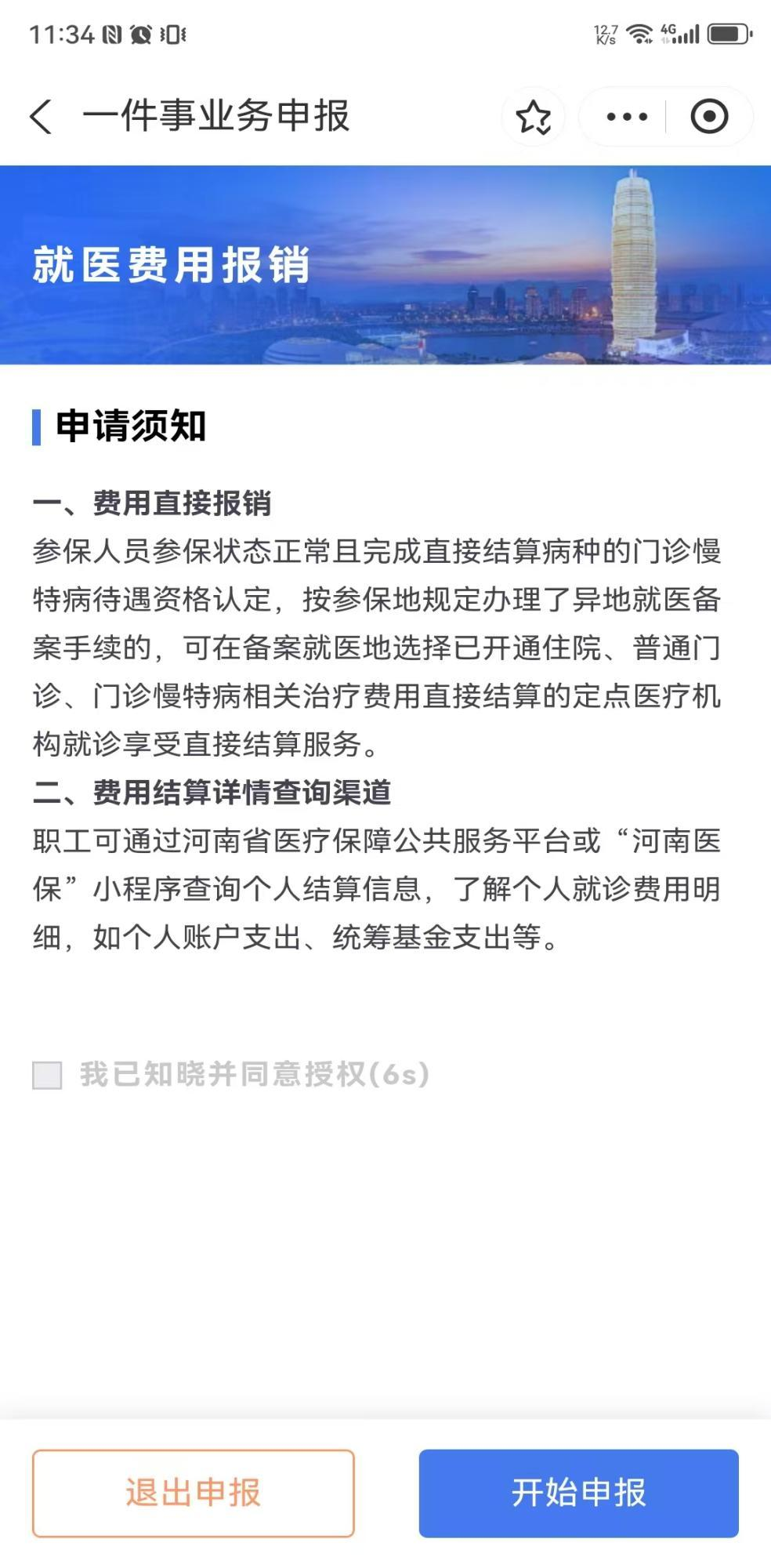 11:34

12.7 K/s 4G

一件事业务申报

就医费用报销

申请须知

一、费用直接报销
参保人员参保状态正常且完成直接结算病种的门诊慢特病待遇资格认定，按参保地规定办理了异地就医备案手续的，可在备案就医地选择已开通住院、普通门诊、门诊慢特病相关治疗费用直接结算的定点医疗机构就诊享受直接结算服务。
二、费用结算详情查询渠道
职工可通过河南省医疗保障公共服务平台或“河南医保”小程序查询个人结算信息，了解个人就诊费用明细，如个人账户支出、统筹基金支出等。

我已知晓并同意授权(6s)

退出申报

开始申报